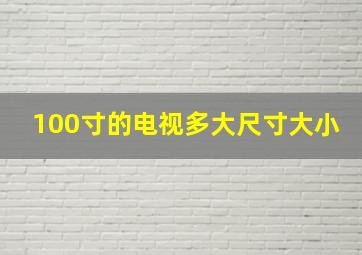 100寸的电视多大尺寸大小